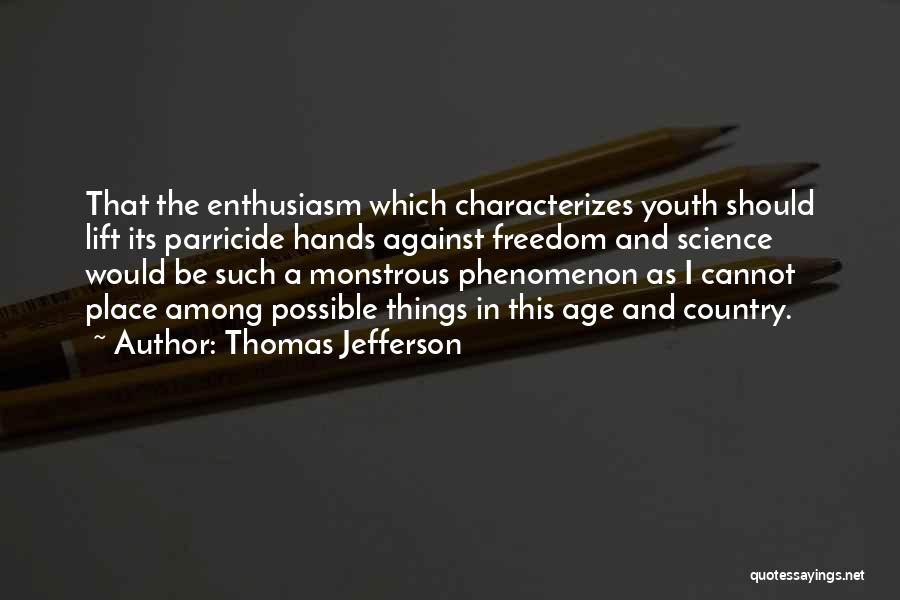 That the enthusiasm which characterizes youth should lift its parricide hands against freedom and science would be such a monstrous phenomenon as I cannot place among possible things in this age and country.
~ Author: Thomas Jefferson

quotessayings.net